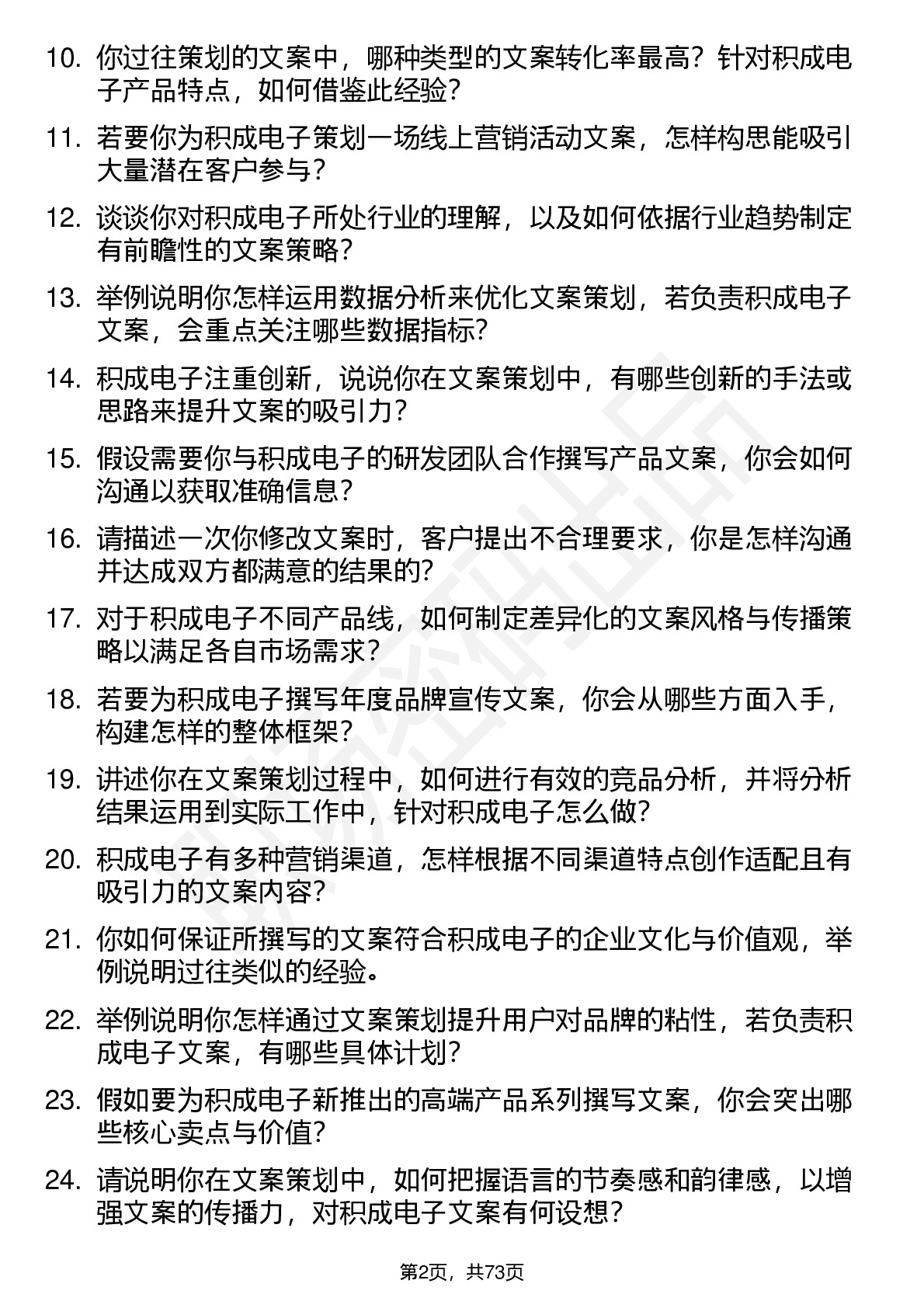 10. 你过往策划的文案中，哪种类型的文案转化率最高？针对积成电子产品特点，如何借鉴此经验？

11. 若要你为积成电子策划一场线上营销活动文案，怎样构思能吸引大量潜在客户参与？

12. 谈谈你对积成电子所处行业的理解，以及如何依据行业趋势制定有前瞻性的文案策略？

13. 举例说明你怎样运用数据分析来优化文案策划，若负责积成电子文案，会重点关注哪些数据指标？

14. 积成电子注重创新，说说你在文案策划中，有哪些创新的手法或思路来提升文案的吸引力？

15. 假设需要你与积成电子的研发团队合作撰写产品文案，你会如何沟通以获取准确信息？

16. 请描述一次你修改文案时，客户提出不合理要求，你是怎样沟通并达成双方都满意的结果的？

17. 对于积成电子不同产品线，如何制定差异化的文案风格与传播策略以满足各自市场需求？

18. 若要为积成电子撰写年度品牌宣传文案，你会从哪些方面入手，构建怎样的整体框架？

19. 讲述你在文案策划过程中，如何进行有效的竞品分析，并将分析结果运用到实际工作中，针对积成电子怎么做？

20. 积成电子有多种营销渠道，怎样根据不同渠道特点创作适配且有吸引力的文案内容？

21. 你如何保证所撰写的文案符合积成电子的企业文化与价值观，举例说明过往类似的经验。

22. 举例说明你怎样通过文案策划提升用户对品牌的粘性，若负责积成电子文案，有哪些具体计划？

23. 假如要为积成电子新推出的高端产品系列撰写文案，你会突出哪些核心卖点与价值？

24. 请说明你在文案策划中，如何把握语言的节奏感和韵律感，以增强文案的传播力，对积成电子文案有何设想？

第2页，共73页